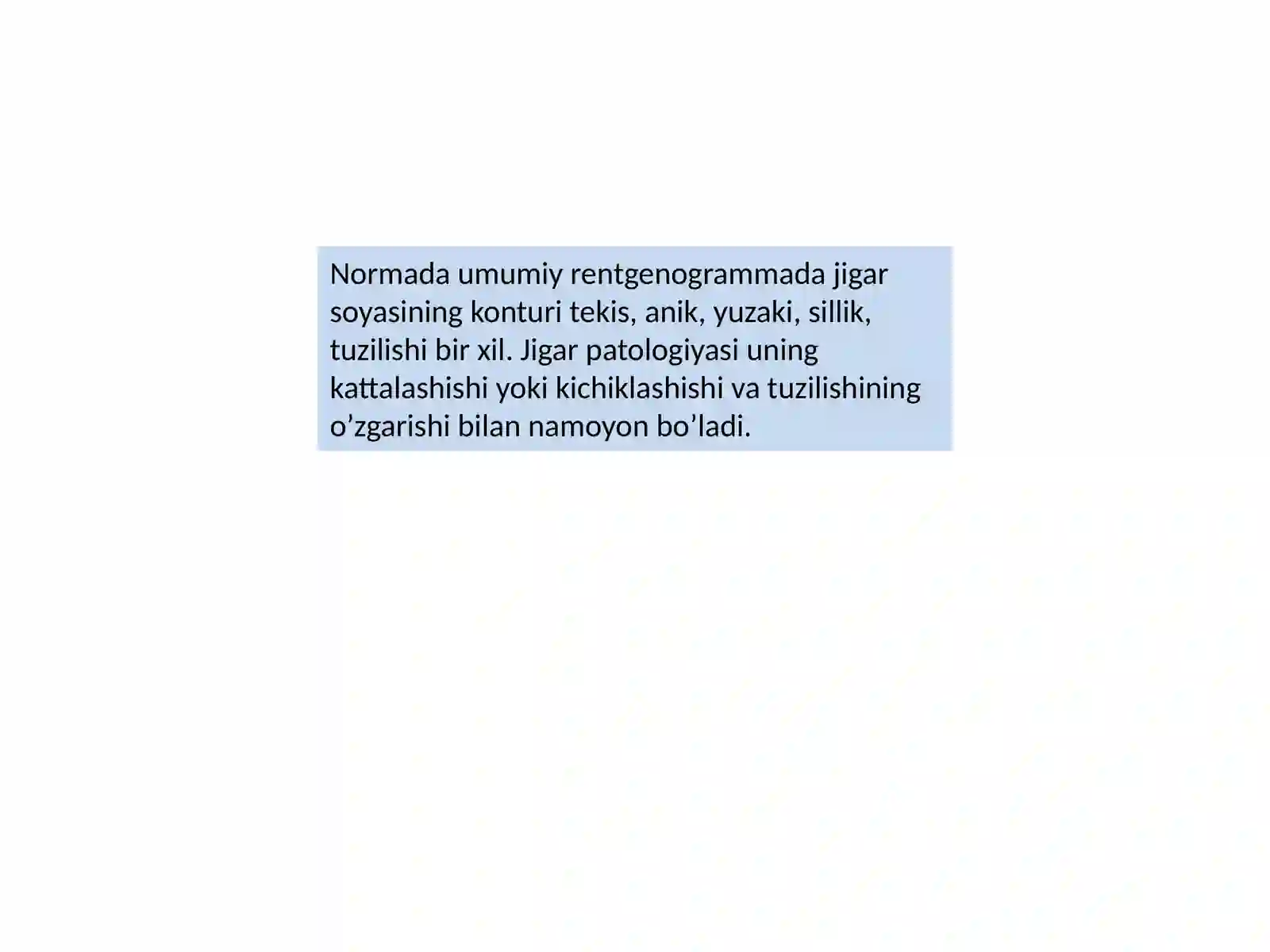 Normada umumiy rentgenogrammada jigar soyasining konturi tekis, anik, yuzaki, sillik, tuzilishi bir xil. Jigar patologiyasi uning kattalashishi yoki kichiklashishi va tuzilishining o’zgarishi bilan namoyon bo’ladi.